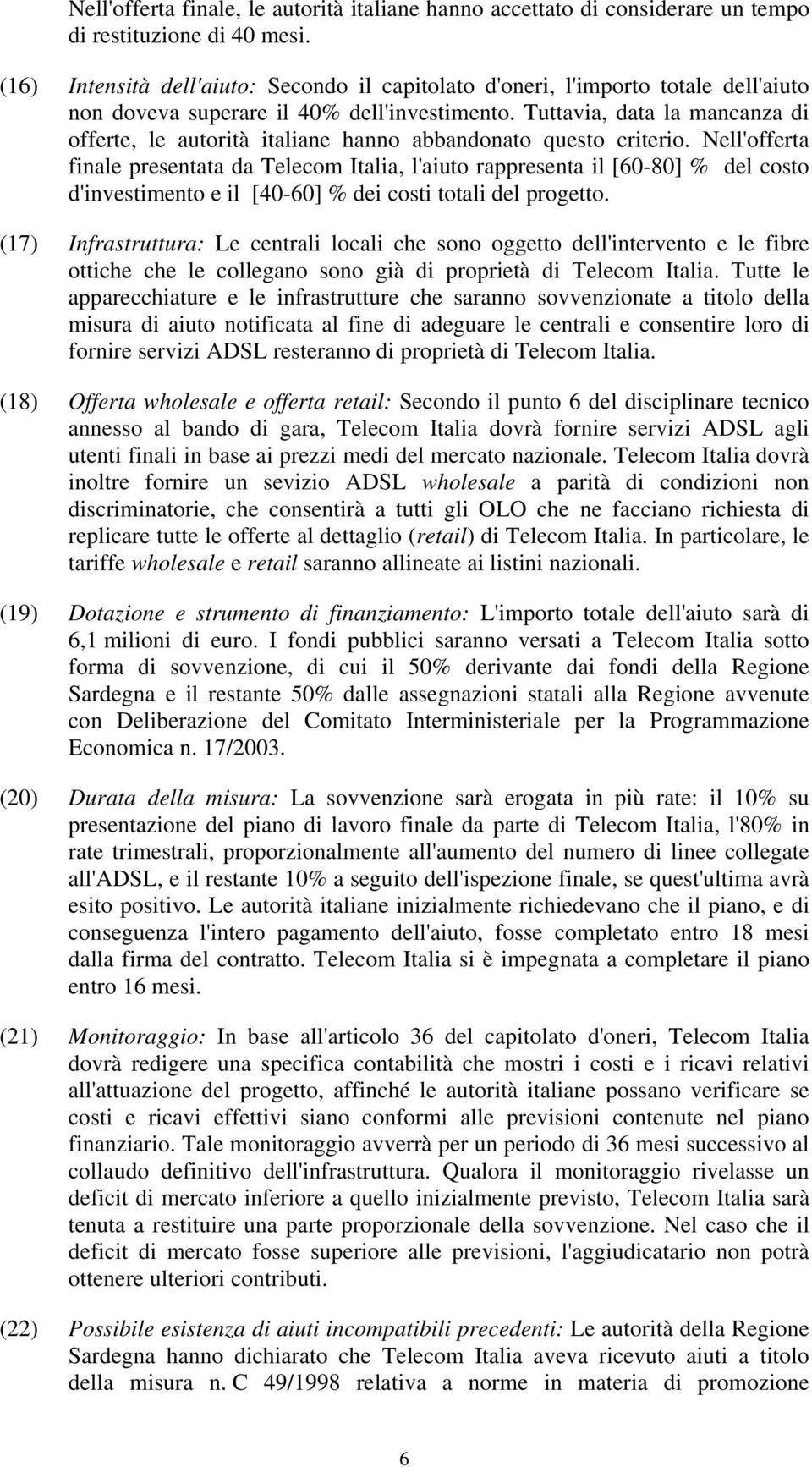 Nell'offerta finale, le autorità italiane hanno accettato di considerare un tempo di restituzione di 40 mesi.

(16) Intensità dell'aiuto: Secondo il capitolato d'oneri, l'importo totale dell'aiuto non doveva superare il 40% dell'investimento. Tuttavia, data la mancanza di offerte, le autorità italiane hanno abbandonato questo criterio. Nell'offerta finale presentata da Telecom Italia, l'aiuto rappresenta il [60-80] % del costo d'investimento e il [40-60] % dei costi totali del progetto.

(17) Infrastruttura: Le centrali locali che sono oggetto dell'intervento e le fibre ottiche che le collegano sono già di proprietà di Telecom Italia. Tutte le apparecchiature e le infrastrutture che saranno sovvenzionate a titolo della misura di aiuto notificata al fine di adeguare le centrali e consentire loro di fornire servizi ADSL resteranno di proprietà di Telecom Italia.

(18) Offerta wholesale e offerta retail: Secondo il punto 6 del disciplinare tecnico annesso al bando di gara, Telecom Italia dovrà fornire servizi ADSL agli utenti finali in base ai prezzi medi del mercato nazionale. Telecom Italia dovrà inoltre fornire un sevizio ADSL wholesale a parità di condizioni non discriminatorie, che consentirà a tutti gli OLO che ne facciano richiesta di replicare tutte le offerte al dettaglio (retail) di Telecom Italia. In particolare, le tariffe wholesale e retail saranno allineate ai listini nazionali.

(19) Dotazione e strumento di finanziamento: L'importo totale dell'aiuto sarà di 6,1 milioni di euro. I fondi pubblici saranno versati a Telecom Italia sotto forma di sovvenzione, di cui il 50% derivante dai fondi della Regione Sardegna e il restante 50% dalle assegnazioni statali alla Regione avvenute con Deliberazione del Comitato Interministeriale per la Programmazione Economica n. 17/2003.

(20) Durata della misura: La sovvenzione sarà erogata in più rate: il 10% su presentazione del piano di lavoro finale da parte di Telecom Italia, l'80% in rate trimestrali, proporzionalmente all'aumento del numero di linee collegate all'ADSL, e il restante 10% a seguito dell'ispezione finale, se quest'ultima avrà esito positivo. Le autorità italiane inizialmente richiedevano che il piano, e di conseguenza l'intero pagamento dell'aiuto, fosse completato entro 18 mesi dalla firma del contratto. Telecom Italia si è impegnata a completare il piano entro 16 mesi.

(21) Monitoraggio: In base all'articolo 36 del capitolato d'oneri, Telecom Italia dovrà redigere una specifica contabilità che mostri i costi e i ricavi relativi all'attuazione del progetto, affinché le autorità italiane possano verificare se costi e ricavi effettivi siano conformi alle previsioni contenute nel piano finanziario. Tale monitoraggio avverrà per un periodo di 36 mesi successivo al collaudo definitivo dell'infrastruttura. Qualora il monitoraggio rivelasse un deficit di mercato inferiore a quello inizialmente previsto, Telecom Italia sarà tenuta a restituire una parte proporzionale della sovvenzione. Nel caso che il deficit di mercato fosse superiore alle previsioni, l'aggiudicatario non potrà ottenere ulteriori contributi.

(22) Possibile esistenza di aiuti incompatibili precedenti: Le autorità della Regione Sardegna hanno dichiarato che Telecom Italia aveva ricevuto aiuti a titolo della misura n. C 49/1998 relativa a norme in materia di promozione

6